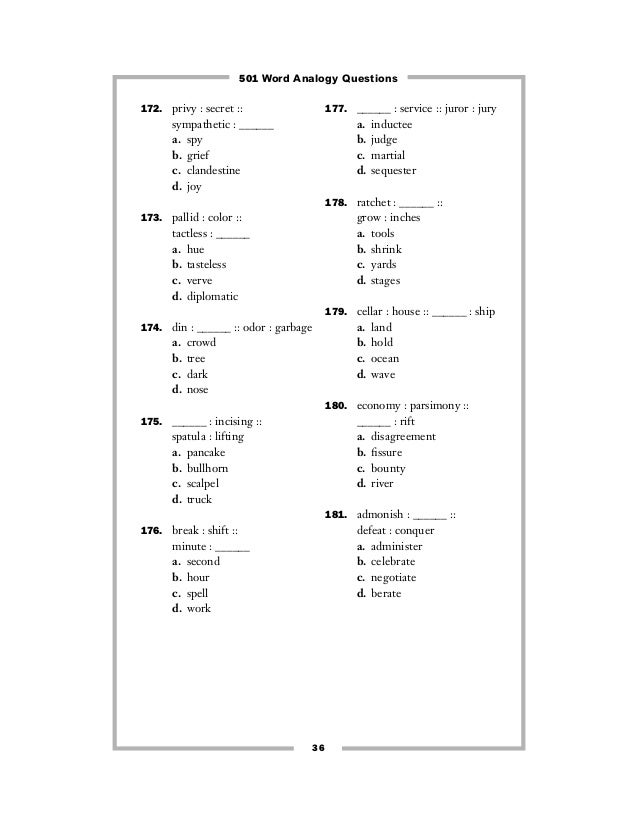 501 Word Analogy Questions

172. privy : secret :: sympathetic : ______
a. spy
b. grief
c. clandestine
d. joy

173. pallid : color :: tactless : ______
a. hue
b. tasteless
c. verve
d. diplomatic

174. din : ______ :: odor : garbage
a. crowd
b. tree
c. dark
d. nose

175. ______ : incising :: spatula : lifting
a. pancake
b. bullhorn
c. scalpel
d. truck

176. break : shift :: minute : ______
a. second
b. hour
c. spell
d. work

177. ______ : service :: juror : jury
a. inductee
b. judge
c. martial
d. sequester

178. ratchet : ______ :: grow : inches
a. tools
b. shrink
c. yards
d. stages

179. cellar : house :: ______ : ship
a. land
b. hold
c. ocean
d. wave

180. economy : parsimony :: ______ : rift
a. disagreement
b. fissure
c. bounty
d. river

181. admonish : ______ :: defeat : conquer
a. administer
b. celebrate
c. negotiate
d. berate

36